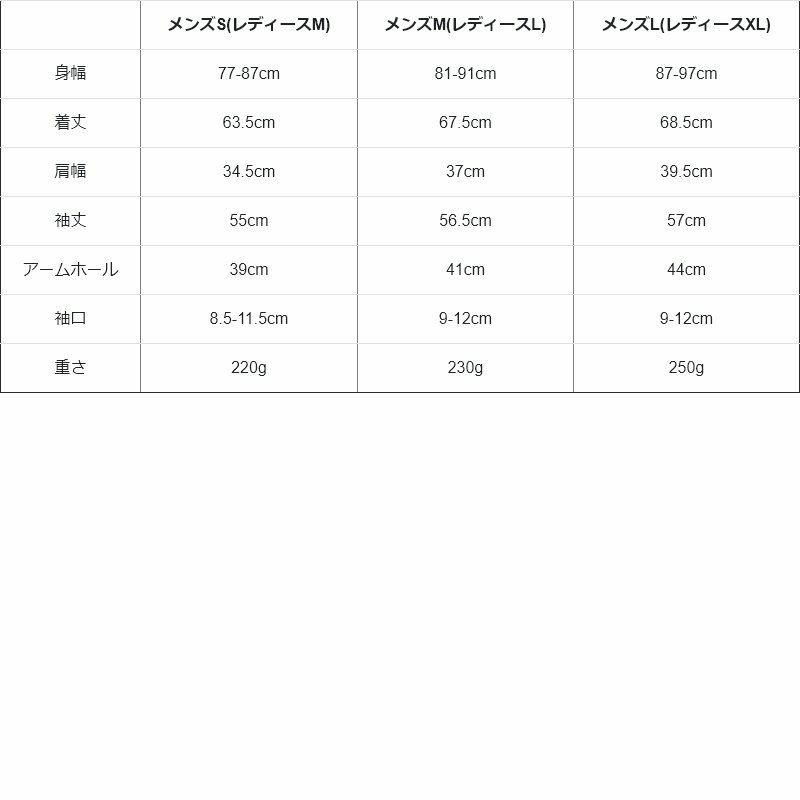 | | メンズS(レディースM) | メンズM(レディースL) | メンズL(レディースXL) |
|---|---|---|---|
| 身幅 | 77-87cm | 81-91cm | 87-97cm |
| 着丈 | 63.5cm | 67.5cm | 68.5cm |
| 肩幅 | 34.5cm | 37cm | 39.5cm |
| 袖丈 | 55cm | 56.5cm | 57cm |
| アームホール | 39cm | 41cm | 44cm |
| 袖口 | 8.5-11.5cm | 9-12cm | 9-12cm |
| 重さ | 220g | 230g | 250g |